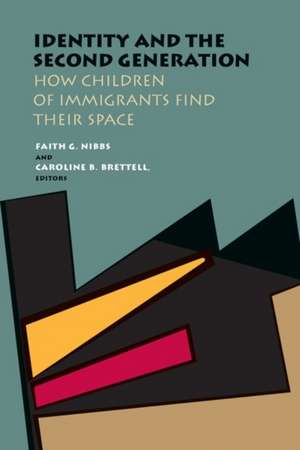 IDENTITY AND THE SECOND GENERATION
HOW CHILDREN OF IMMIGRANTS FIND THEIR SPACE

FAITH G. NIBBS
AND
CAROLINE B. BRETTELL,
EDITORS